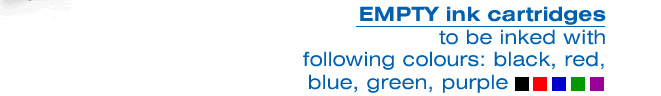 EMPTY ink cartridges
to be inked with following colours: black, red, blue, green, purple